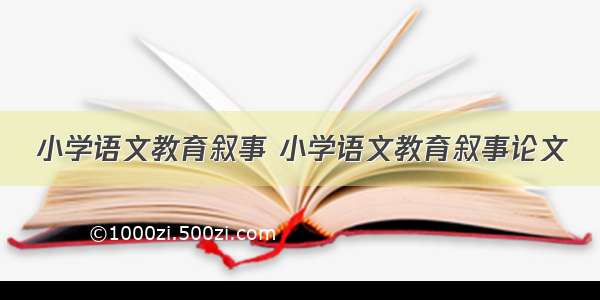 小学语文教育叙事 小学语文教育叙事论文

©1000zi.500zi.com